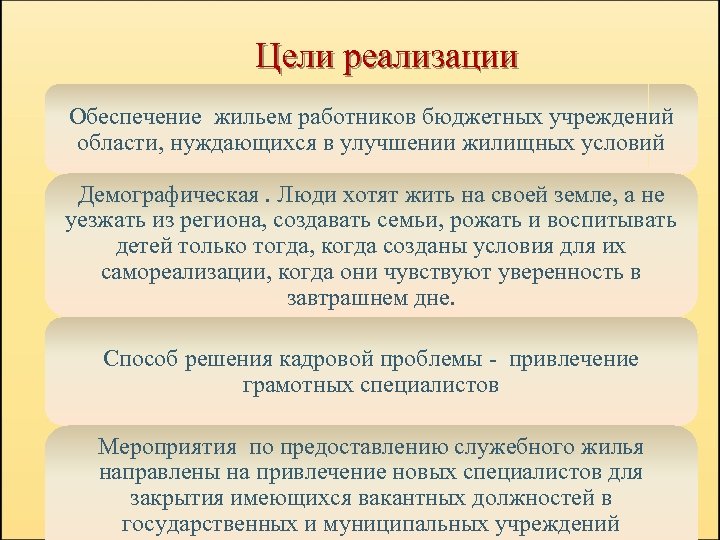 Цели реализации

Обеспечение жильем работников бюджетных учреждений области, нуждающихся в улучшении жилищных условий

Демографическая . Люди хотят жить на своей земле, а не уезжать из региона, создавать семьи, рожать и воспитывать детей только тогда, когда созданы условия для их самореализации, когда они чувствуют уверенность в завтрашнем дне.

Способ решения кадровой проблемы - привлечение грамотных специалистов

Мероприятия по предоставлению служебного жилья направлены на привлечение новых специалистов для закрытия имеющихся вакантных должностей в государственных и муниципальных учреждений